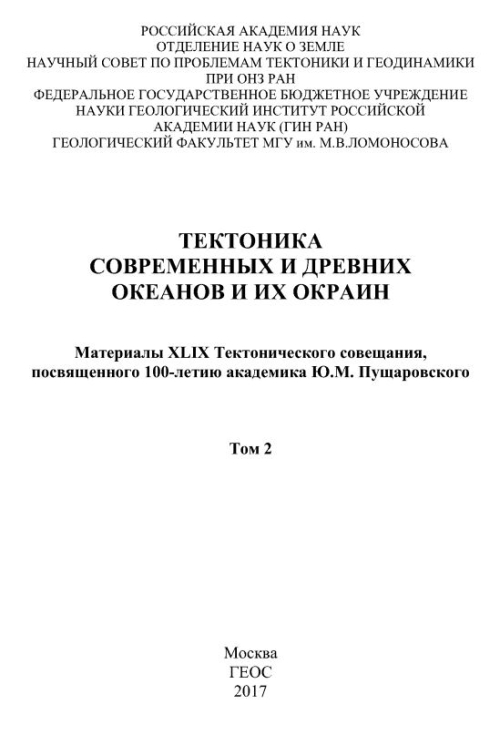 РОССИЙСКАЯ АКАДЕМИЯ НАУК
ОТДЕЛЕНИЕ НАУК О ЗЕМЛЕ
НАУЧНЫЙ СОВЕТ ПО ПРОБЛЕМАМ ТЕКТОНИКИ И ГЕОДИНАМИКИ
ПРИ ОНЗ РАН
ФЕДЕРАЛЬНОЕ ГОСУДАРСТВЕННОЕ БЮДЖЕТНОЕ УЧРЕЖДЕНИЕ
НАУКИ ГЕОЛОГИЧЕСКИЙ ИНСТИТУТ РОССИЙСКОЙ
АКАДЕМИИ НАУК (ГИН РАН)
ГЕОЛОГИЧЕСКИЙ ФАКУЛЬТЕТ МГУ им. М.В.ЛОМОНОСОВА

ТЕКТОНИКА
СОВРЕМЕННЫХ И ДРЕВНИХ
ОКЕАНОВ И ИХ ОКРАИН

Материалы XLIX Тектонического совещания,
посвященного 100-летию академика Ю.М. Пущаровского

Том 2

Москва
ГЕОС
2017